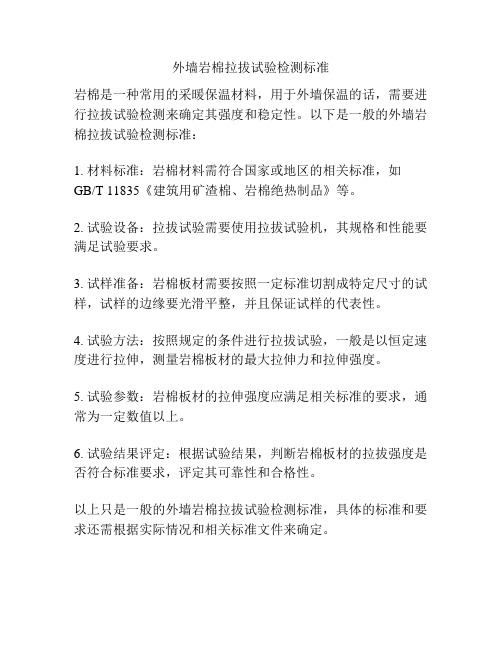 外墙岩棉拉拔试验检测标准

岩棉是一种常用的采暖保温材料，用于外墙保温的话，需要进行拉拔试验检测来确定其强度和稳定性。以下是一般的外墙岩棉拉拔试验检测标准：

1. 材料标准：岩棉材料需符合国家或地区的相关标准，如GB/T 11835《建筑用矿渣棉、岩棉绝热制品》等。

2. 试验设备：拉拔试验需要使用拉拔试验机，其规格和性能要满足试验要求。

3. 试样准备：岩棉板材需要按照一定标准切割成特定尺寸的试样，试样的边缘要光滑平整，并且保证试样的代表性。

4. 试验方法：按照规定的条件进行拉拔试验，一般是以恒定速度进行拉伸，测量岩棉板材的最大拉伸力和拉伸强度。

5. 试验参数：岩棉板材的拉伸强度应满足相关标准的要求，通常为一定数值以上。

6. 试验结果评定：根据试验结果，判断岩棉板材的拉拔强度是否符合标准要求，评定其可靠性和合格性。

以上只是一般的外墙岩棉拉拔试验检测标准，具体的标准和要求还需根据实际情况和相关标准文件来确定。